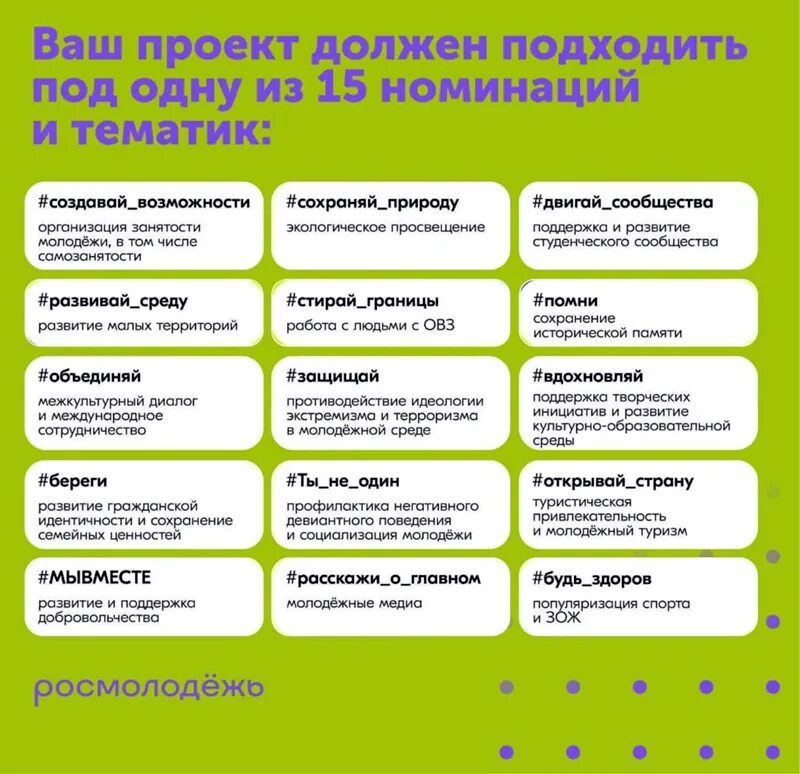 Ваш проект должен подходить под одну из 15 номинаций и тематик:

#создавай_возможности
организация занятости молодёжи, в том числе самозанятости

#сохраняй_природу
экологическое просвещение

#двигай_сообщества
поддержка и развитие студенческого сообщества

#развивай_среду
развитие малых территорий

#стирай_границы
работа с людьми с ОВЗ

#помни
сохранение исторической памяти

#объединяй
межкультурный диалог и международное сотрудничество

#защищай
противодействие идеологии экстремизма и терроризма в молодёжной среде

#вдохновляй
поддержка творческих инициатив и развитие культурно-образовательной среды

#береги
развитие гражданской идентичности и сохранение семейных ценностей

#Ты_не_один
профилактика негативного девиантного поведения и социализация молодёжи

#открывай_страну
туристическая привлекательность и молодёжный туризм

#МЫВМЕСТЕ
развитие и поддержка добровольчества

#расскажи_о_главном
молодёжные медиа

#будь_здоров
популяризация спорта и ЗОЖ

росмолодёжь